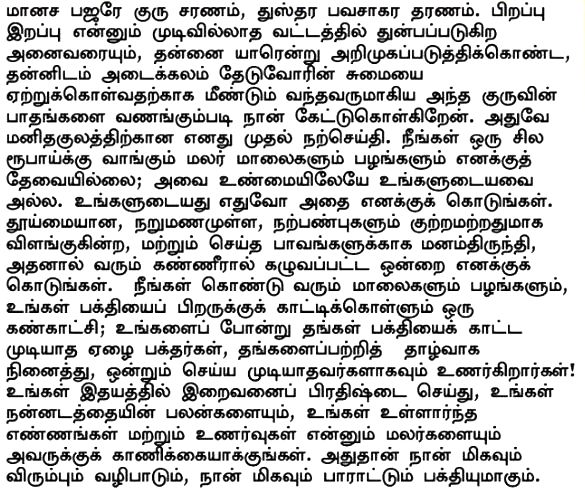 மானச பஜரே குரு சரணம், துஸ்தர பவசாகர தரணம். பிறப்பு இறப்பு என்னும் முடிவில்லாத வட்டத்தில் துன்பப்படுகிற அனைவரையும், தன்னை யாரென்று அறிமுகப்படுத்திக்கொண்ட, தன்னிடம் அடைக்கலம் தேடுவோரின் சுமையை ஏற்றுக்கொள்வதற்காக மீண்டும் வந்தவருமாகிய அந்த குருவின் பாதங்களை வணங்கும்படி நான் கேட்டுகொள்கிறேன். அதுவே மனிதகுலத்திற்கான எனது முதல் நற்செய்தி. நீங்கள் ஒரு சில ரூபாய்க்கு வாங்கும் மலர் மாலைகளும் பழங்களும் எனக்குத் தேவையில்லை; அவை உண்மையிலேயே உங்களுடையவை அல்ல. உங்களுடையது எதுவோ அதை எனக்குக் கொடுங்கள். தூய்மையான, நறுமணமுள்ள, நற்பண்புகளும் குற்றமற்றதுமாக விளங்குகின்ற, மற்றும் செய்த பாவங்களுக்காக மனம்திருந்தி, அதனால் வரும் கண்ணீரால் கழுவப்பட்ட ஒன்றை எனக்குக் கொடுங்கள். நீங்கள் கொண்டு வரும் மாலைகளும் பழங்களும், உங்கள் பக்தியைப் பிறருக்குக் காட்டிக்கொள்ளும் ஒரு கண்காட்சி; உங்களைப் போன்று தங்கள் பக்தியைக் காட்ட முடியாத ஏழை பக்தர்கள், தங்களைப்பற்றித் தாழ்வாக நினைத்து, ஒன்றும் செய்ய முடியாதவர்களாகவும் உணர்கிறார்கள்! உங்கள் இதயத்தில் இறைவனைப் பிரதிஷ்டை செய்து, உங்கள் நன்னடத்தையின் பலன்களையும், உங்கள் உள்ளார்ந்த எண்ணங்கள் மற்றும் உணர்வுகள் என்னும் மலர்களையும் அவருக்குக் காணிக்கையாக்குங்கள். அதுதான் நான் மிகவும் விரும்பும் வழிபாடும், நான் மிகவும் பாராட்டும் பக்தியுமாகும்.